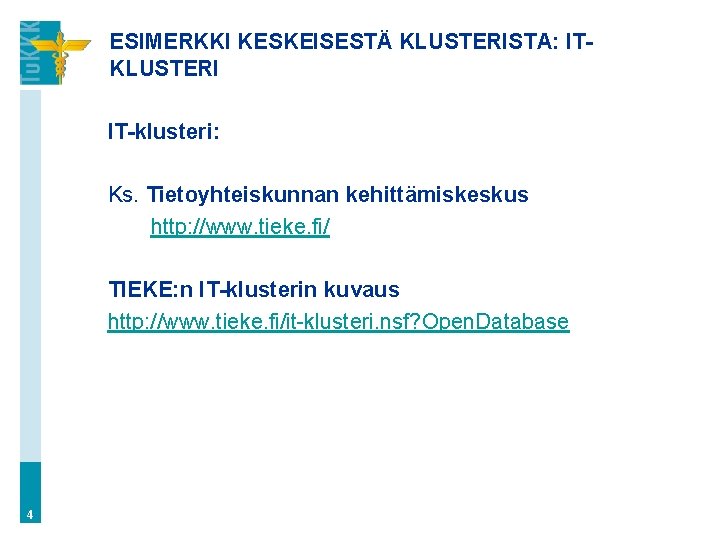 TuKKK

ESIMERKKI KESKEISESTÄ KLUSTERISTA: IT-KLUSTERI

IT-klusteri:

Ks. Tietoyhteiskunnan kehittämiskeskus
http://www.tieke.fi/

TIEKE:n IT-klusterin kuvaus
http://www.tieke.fi/it-klusteri.nsf?OpenDatabase

4